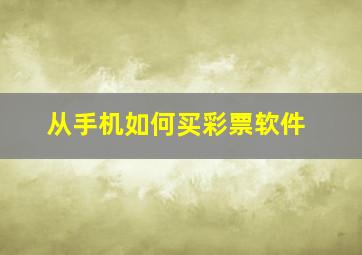 从手机如何买彩票软件